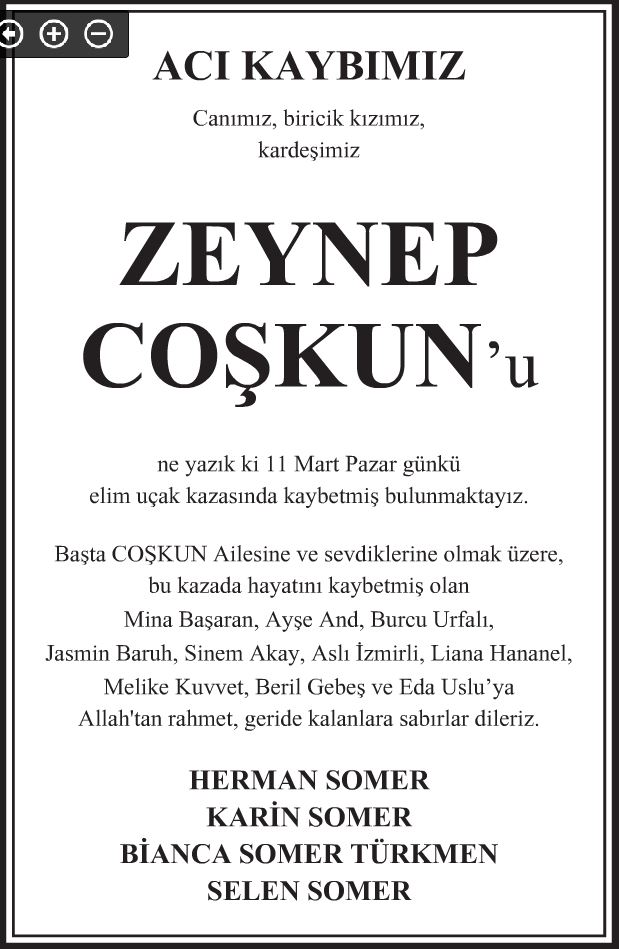 ACI KAYBIMIZ

Canımız, biricik kızımız,
kardeşimiz

ZEYNEP
COŞKUN'u

ne yazık ki 11 Mart Pazar günkü
elim uçak kazasında kaybetmiş bulunmaktayız.

Başta COŞKUN Ailesine ve sevdiklerine olmak üzere,
bu kazada hayatını kaybetmiş olan
Mina Başaran, Ayşe And, Burcu Urfalı,
Jasmin Baruh, Sinem Akay, Aslı İzmirli, Liana Hananel,
Melike Kuvvet, Beril Gebeş ve Eda Uslu'ya
Allah'tan rahmet, geride kalanlara sabırlar dileriz.

HERMAN SOMER
KARİN SOMER
BİANCA SOMER TÜRKMEN
SELEN SOMER